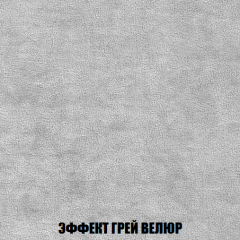 ЭФФЕКТ ГРЕЙ ВЕЛЮР